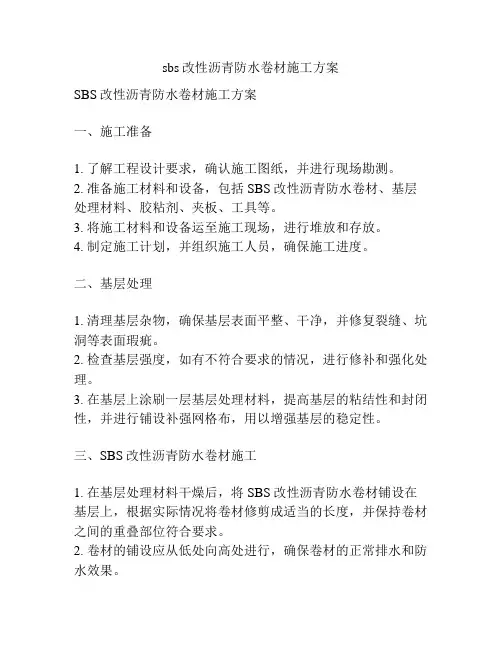 sbs 改性沥青防水卷材施工方案

SBS 改性沥青防水卷材施工方案

一、施工准备

1. 了解工程设计要求，确认施工图纸，并进行现场勘测。
2. 准备施工材料和设备，包括 SBS 改性沥青防水卷材、基层处理材料、胶粘剂、夹板、工具等。
3. 将施工材料和设备运至施工现场，进行堆放和存放。
4. 制定施工计划，并组织施工人员，确保施工进度。

二、基层处理

1. 清理基层杂物，确保基层表面平整、干净，并修复裂缝、坑洞等表面瑕疵。
2. 检查基层强度，如有不符合要求的情况，进行修补和强化处理。
3. 在基层上涂刷一层基层处理材料，提高基层的粘结性和封闭性，并进行铺设补强网格布，用以增强基层的稳定性。

三、SBS 改性沥青防水卷材施工

1. 在基层处理材料干燥后，将 SBS 改性沥青防水卷材铺设在基层上，根据实际情况将卷材修剪成适当的长度，并保持卷材之间的重叠部位符合要求。
2. 卷材的铺设应从低处向高处进行，确保卷材的正常排水和防水效果。